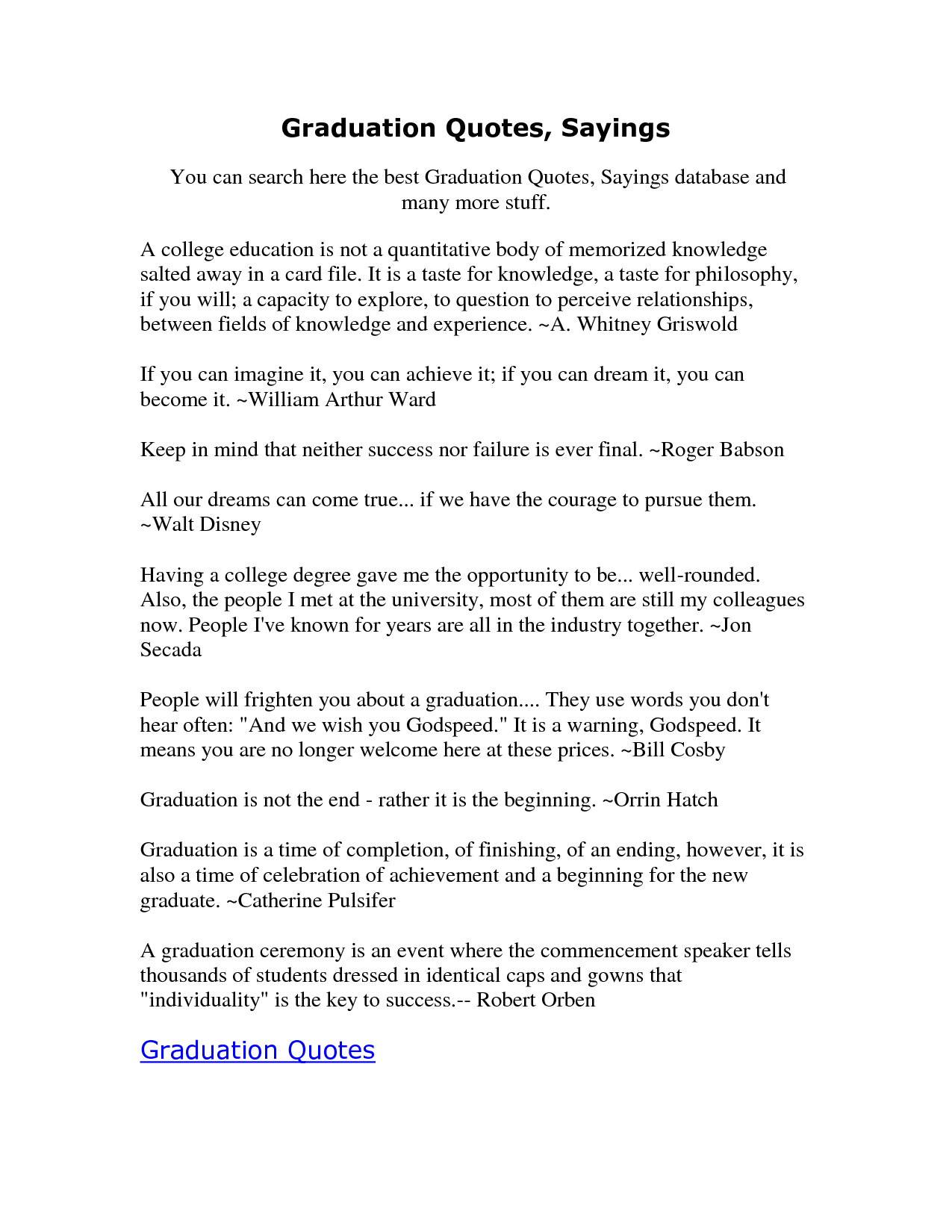 Graduation Quotes, Sayings

You can search here the best Graduation Quotes, Sayings database and many more stuff.

A college education is not a quantitative body of memorized knowledge salted away in a card file. It is a taste for knowledge, a taste for philosophy, if you will; a capacity to explore, to question to perceive relationships, between fields of knowledge and experience. ~A. Whitney Griswold

If you can imagine it, you can achieve it; if you can dream it, you can become it. ~William Arthur Ward

Keep in mind that neither success nor failure is ever final. ~Roger Babson

All our dreams can come true... if we have the courage to pursue them. ~Walt Disney

Having a college degree gave me the opportunity to be... well-rounded. Also, the people I met at the university, most of them are still my colleagues now. People I've known for years are all in the industry together. ~Jon Secada

People will frighten you about a graduation.... They use words you don't hear often: "And we wish you Godspeed." It is a warning, Godspeed. It means you are no longer welcome here at these prices. ~Bill Cosby

Graduation is not the end - rather it is the beginning. ~Orrin Hatch

Graduation is a time of completion, of finishing, of an ending, however, it is also a time of celebration of achievement and a beginning for the new graduate. ~Catherine Pulsifer

A graduation ceremony is an event where the commencement speaker tells thousands of students dressed in identical caps and gowns that "individuality" is the key to success.-- Robert Orben

Graduation Quotes